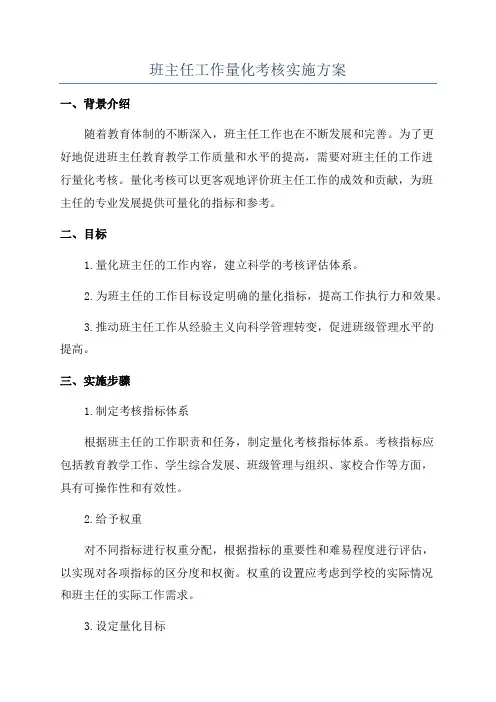 班主任工作量化考核实施方案

一、背景介绍

随着教育体制的不断深入，班主任工作也在不断发展和完善。为了更好地促进班主任教育教学工作质量和水平的提高，需要对班主任的工作进行量化考核。量化考核可以更客观地评价班主任工作的成效和贡献，为班主任的专业发展提供可量化的指标和参考。

二、目标

1.量化班主任的工作内容，建立科学的考核评估体系。

2.为班主任的工作目标设定明确的量化指标，提高工作执行力和效果。

3.推动班主任工作从经验主义向科学管理转变，促进班级管理水平的提高。

三、实施步骤

1.制定考核指标体系

根据班主任的工作职责和任务，制定量化考核指标体系。考核指标应包括教育教学工作、学生综合发展、班级管理与组织、家校合作等方面，具有可操作性和有效性。

2.给予权重

对不同指标进行权重分配，根据指标的重要性和难易程度进行评估，以实现对各项指标的区分度和权衡。权重的设置应考虑到学校的实际情况和班主任的实际工作需求。

3.设定量化目标